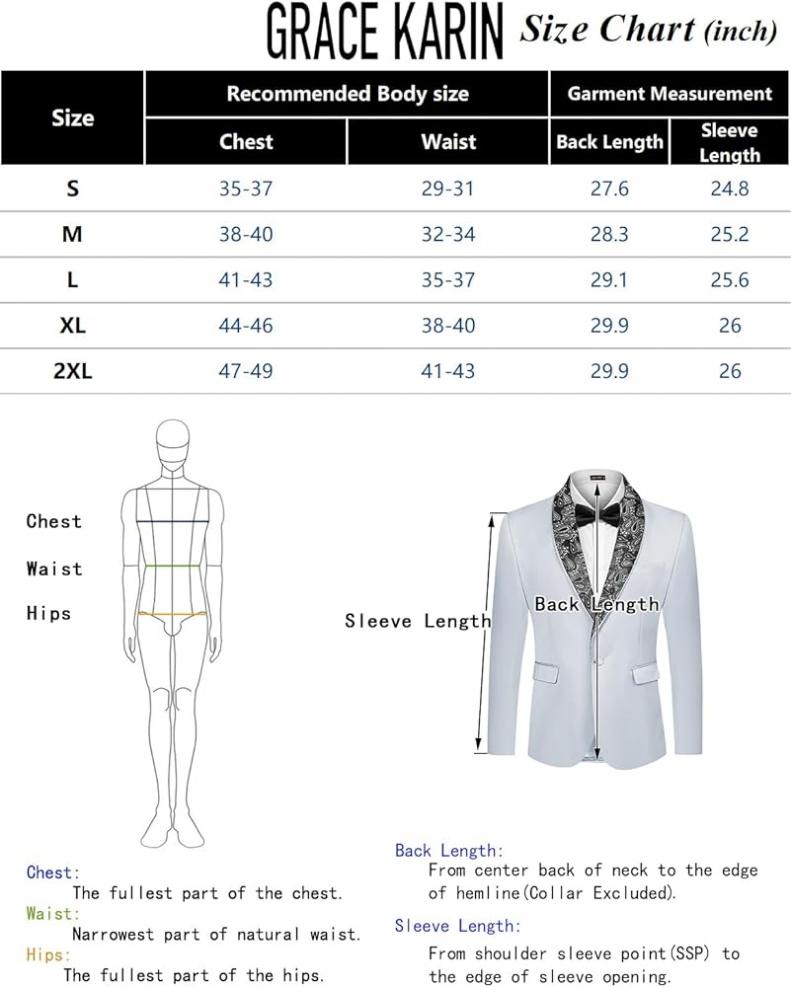 GRACE KARIN Size Chart (inch)

| Size | Recommended Body size | | Garment Measurement | |
|---|---|---|---|---|
| | Chest | Waist | Back Length | Sleeve Length |
| S | 35-37 | 29-31 | 27.6 | 24.8 |
| M | 38-40 | 32-34 | 28.3 | 25.2 |
| L | 41-43 | 35-37 | 29.1 | 25.6 |
| XL | 44-46 | 38-40 | 29.9 | 26 |
| 2XL | 47-49 | 41-43 | 29.9 | 26 |

Chest
Waist
Hips

Sleeve Length
Back Length

Chest:
The fullest part of the chest.
Waist:
Narrowest part of natural waist.
Hips:
The fullest part of the hips.

Back Length:
From center back of neck to the edge of hemline(Collar Excluded).
Sleeve Length:
From shoulder sleeve point(SSP) to the edge of sleeve opening.